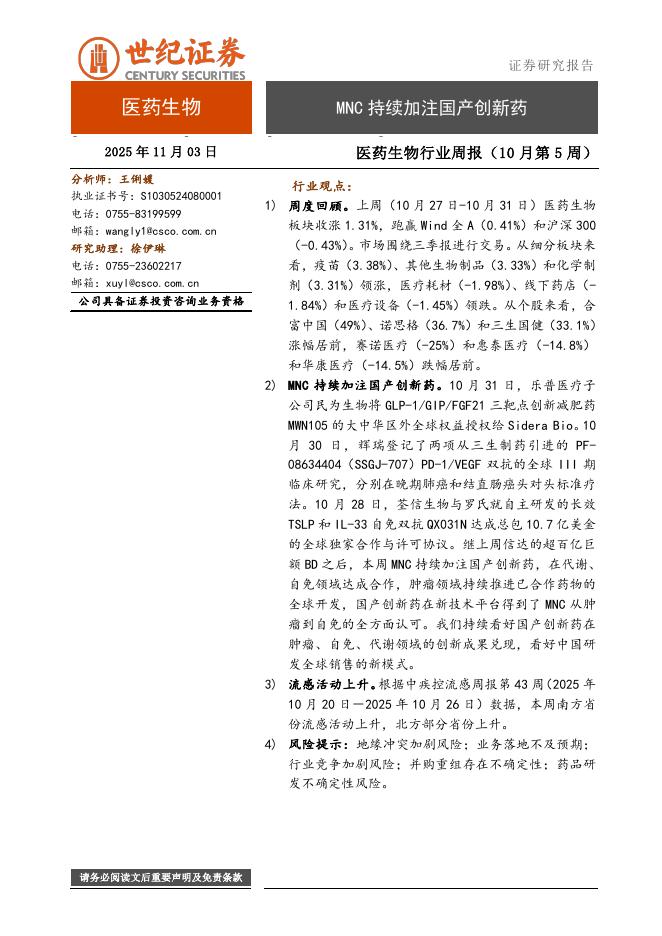 世纪证券
CENTURY SECURITIES

证券研究报告

医药生物

MNC 持续加注国产创新药

2025 年 11 月 03 日

医药生物行业周报（10 月第 5 周）

分析师：王俐媛
执业证书号：S1030524080001
电话：0755-83199599
邮箱：wangly1@csco.com.cn
研究助理：徐伊琳
电话：0755-23602217
邮箱：xuyl@csco.com.cn
公司具备证券投资咨询业务资格

行业观点：

1) 周度回顾。上周（10 月 27 日-10 月 31 日）医药生物板块收涨 1.31%，跑赢 Wind 全 A（0.41%）和沪深 300（-0.43%）。市场围绕三季报进行交易。从细分板块来看，疫苗（3.38%）、其他生物制品（3.33%）和化学制剂（3.31%）领涨，医疗耗材（-1.98%）、线下药店（-1.84%）和医疗设备（-1.45%）领跌。从个股来看，合富中国（49%）、诺思格（36.7%）和三生国健（33.1%）涨幅居前，赛诺医疗（-25%）和惠泰医疗（-14.8%）和华康医疗（-14.5%）跌幅居前。

2) MNC 持续加注国产创新药。10 月 31 日，乐普医疗子公司民为生物将 GLP-1/GIP/FGF21 三靶点创新减肥药 MWN105 的大中华区外全球权益授权给 Sidera Bio。10 月 30 日，辉瑞登记了两项从三生制药引进的 PF-08634404（SSGJ-707）PD-1/VEGF 双抗的全球 III 期临床研究，分别在晚期肺癌和结直肠癌头对头标准疗法。10 月 28 日，荃信生物与罗氏就自主研发的长效 TSLP 和 IL-33 自免双抗 QX031N 达成总包 10.7 亿美金的全球独家合作与许可协议。继上周信达的超百亿巨额 BD 之后，本周 MNC 持续加注国产创新药，在代谢、自免领域达成合作，肿瘤领域持续推进已合作药物的全球开发，国产创新药在新技术平台得到了 MNC 从肿瘤到自免的全方面认可。我们持续看好国产创新药在肿瘤、自免、代谢领域的创新成果兑现，看好中国研发全球销售的新模式。

3) 流感活动上升。根据中疾控流感周报第 43 周（2025 年 10 月 20 日—2025 年 10 月 26 日）数据，本周南方省份流感活动上升，北方部分省份上升。

4) 风险提示：地缘冲突加剧风险；业务落地不及预期；行业竞争加剧风险；并购重组存在不确定性；药品研发不确定性风险。

请务必阅读文后重要声明及免责条款